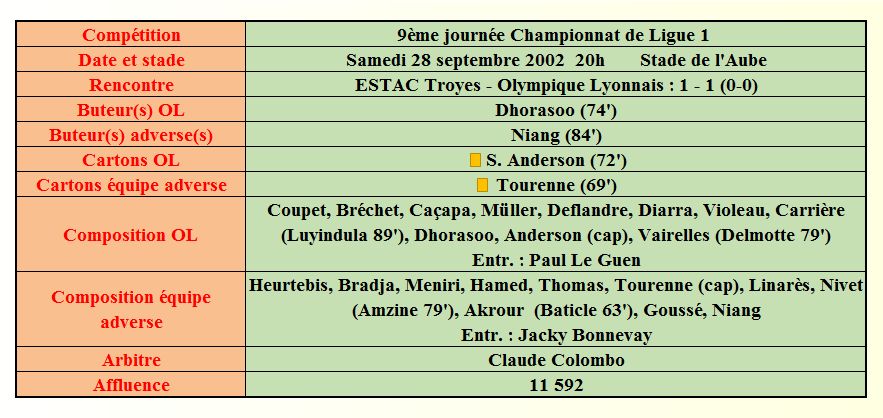 | Compétition | 9ème journée Championnat de Ligue 1 |
|---|---|
| Date et stade | Samedi 28 septembre 2002 20h Stade de l'Aube |
| Rencontre | ESTAC Troyes - Olympique Lyonnais : 1 - 1 (0-0) |
| Buteur(s) OL | Dhorasoo (74') |
| Buteur(s) adverse(s) | Niang (84') |
| Cartons OL | S. Anderson (72') |
| Cartons équipe adverse | Tourenne (69') |
| Composition OL | Coupet, Bréchet, Caçapa, Müller, Deflandre, Diarra, Violeau, Carrière (Luyindula 89'), Dhorasoo, Anderson (cap), Vairelles (Delmotte 79') Entr. : Paul Le Guen |
| Composition équipe adverse | Heurtebis, Bradja, Meniri, Hamed, Thomas, Tourenne (cap), Linarès, Nivet (Amzine 79'), Akrour (Baticle 63'), Goussé, Niang Entr. : Jacky Bonnevay |
| Arbitre | Claude Colombo |
| Affluence | 11 592 |